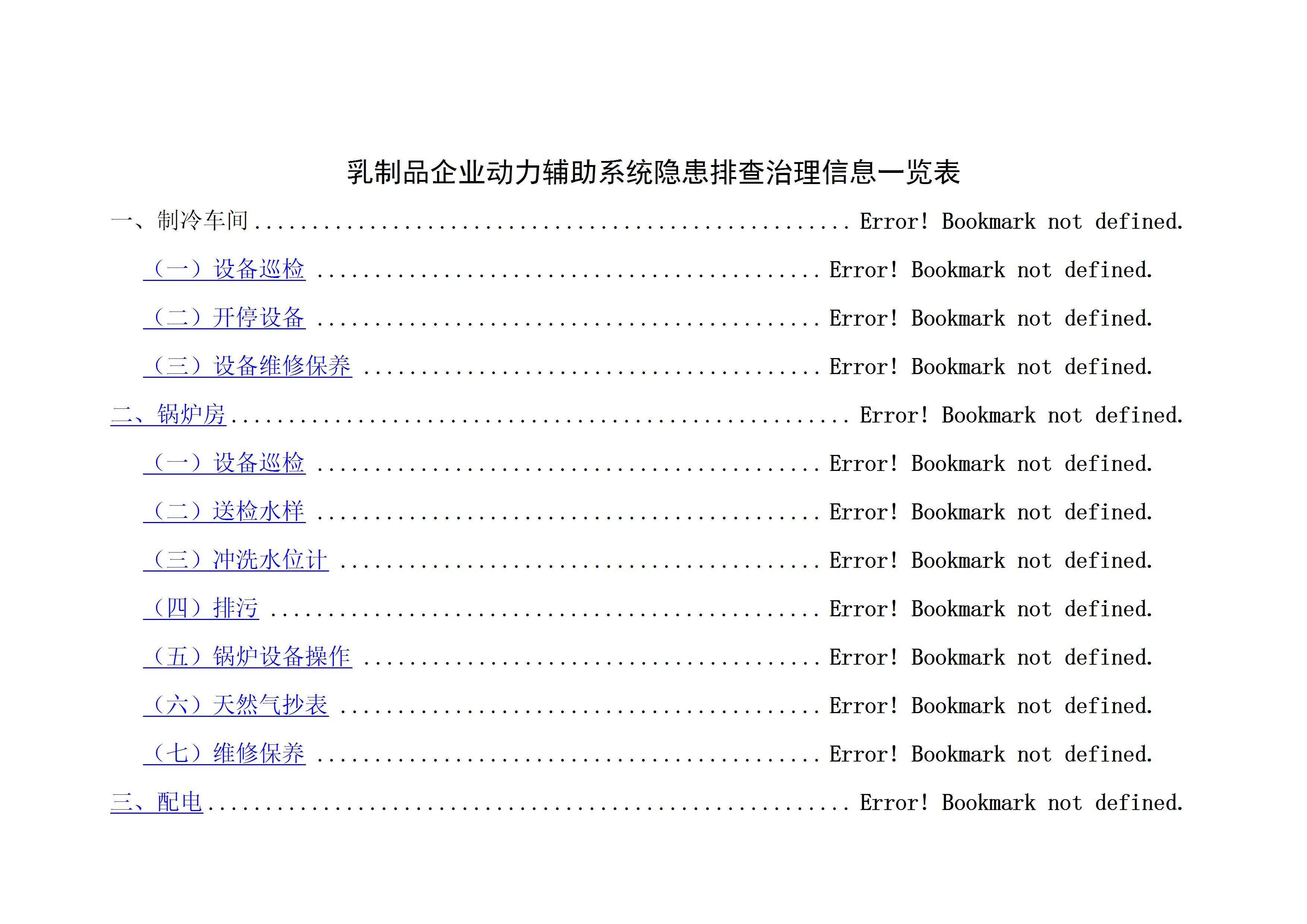 乳制品企业动力辅助系统隐患排查治理信息一览表

一、制冷车间 Error! Bookmark not defined.

（一）设备巡检 Error! Bookmark not defined.

（二）开停设备 Error! Bookmark not defined.

（三）设备维修保养 Error! Bookmark not defined.

二、锅炉房 Error! Bookmark not defined.

（一）设备巡检 Error! Bookmark not defined.

（二）送检水样 Error! Bookmark not defined.

（三）冲洗水位计 Error! Bookmark not defined.

（四）排污 Error! Bookmark not defined.

（五）锅炉设备操作 Error! Bookmark not defined.

（六）天然气抄表 Error! Bookmark not defined.

（七）维修保养 Error! Bookmark not defined.

三、配电 Error! Bookmark not defined.